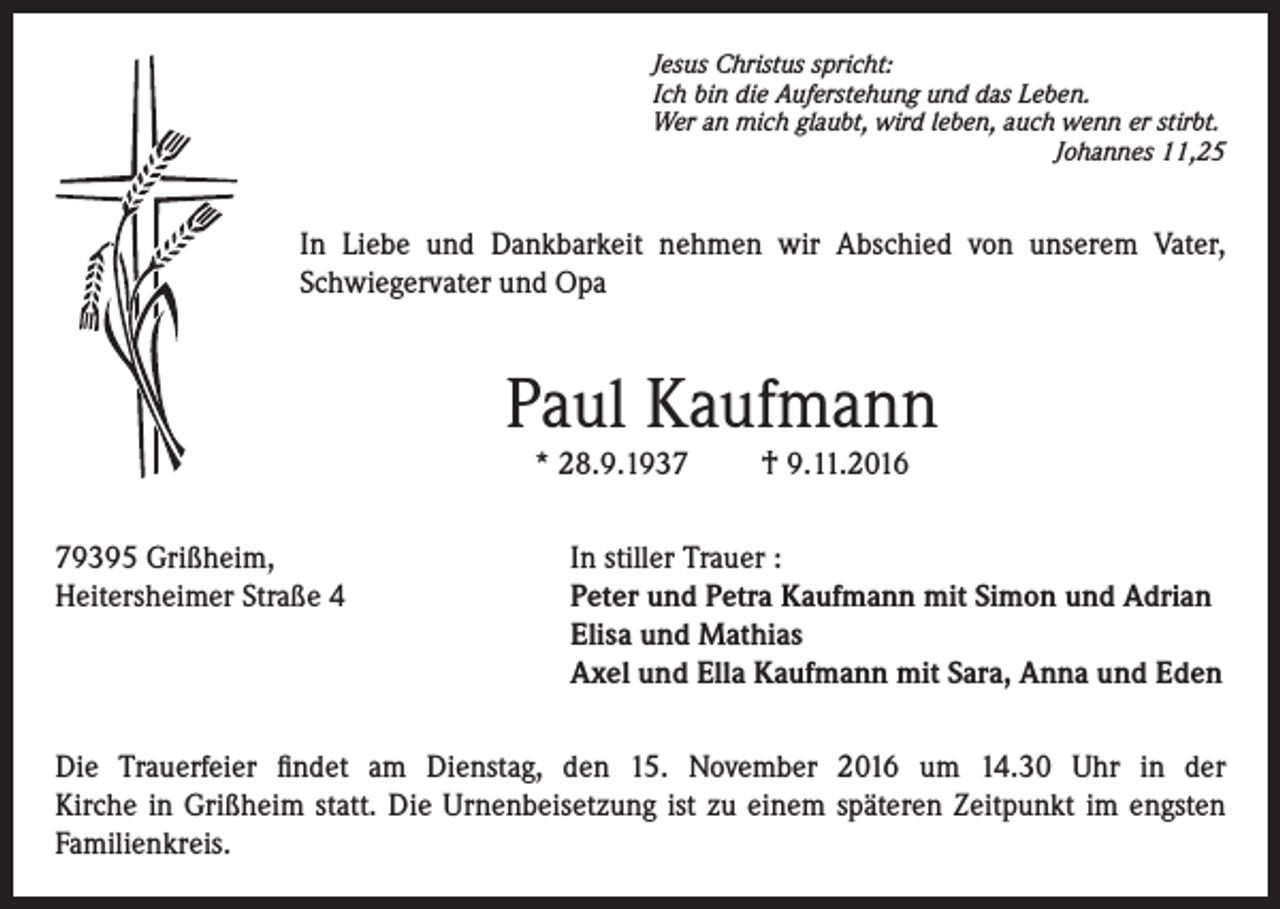 Jesus Christus spricht:
Ich bin die Auferstehung und das Leben.
Wer an mich glaubt, wird leben, auch wenn er stirbt.
Johannes 11,25

In Liebe und Dankbarkeit nehmen wir Abschied von unserem Vater, Schwiegervater und Opa

Paul Kaufmann

* 28.9.1937 † 9.11.2016

79395 Grißheim,
Heitersheimer Straße 4

In stiller Trauer :
Peter und Petra Kaufmann mit Simon und Adrian
Elisa und Mathias
Axel und Ella Kaufmann mit Sara, Anna und Eden

Die Trauerfeier findet am Dienstag, den 15. November 2016 um 14.30 Uhr in der Kirche in Grißheim statt. Die Urnenbeisetzung ist zu einem späteren Zeitpunkt im engsten Familienkreis.